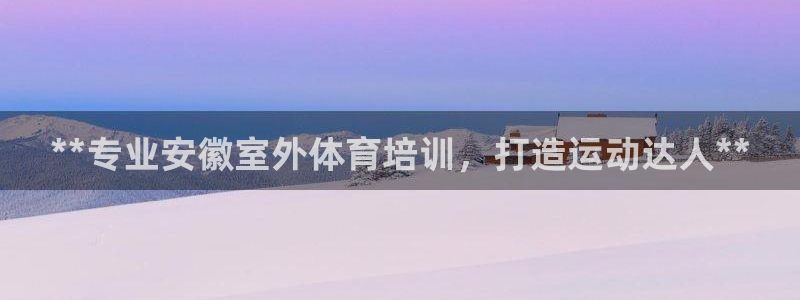 **专业安徽室外体育培训，打造运动达人**